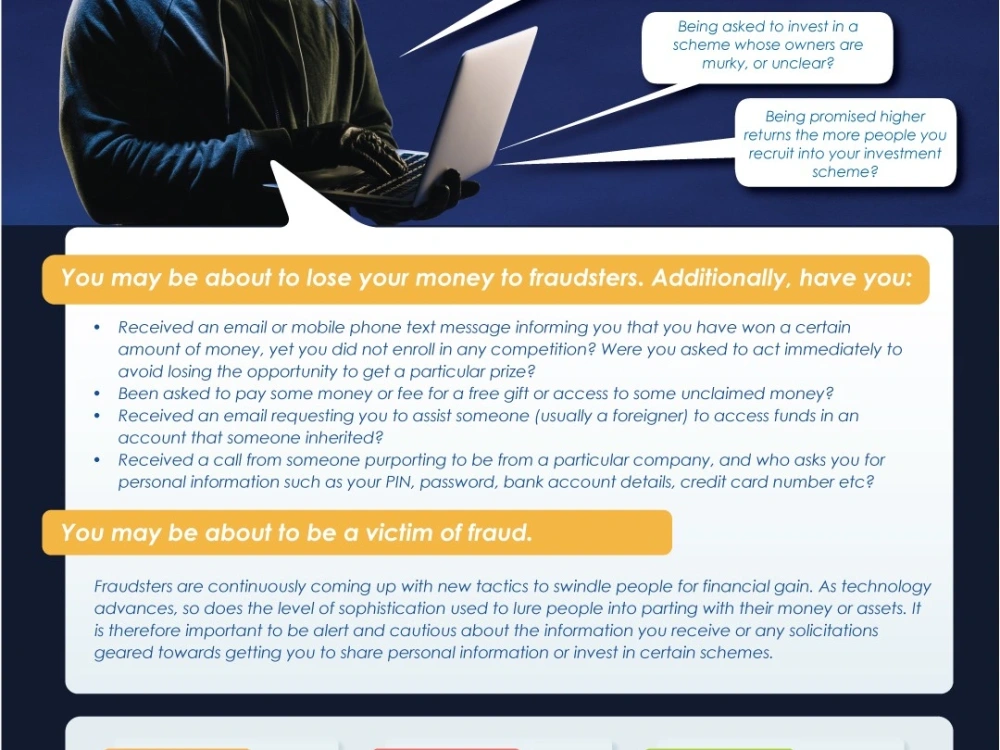 Being asked to invest in a scheme whose owners are murky, or unclear?

Being promised higher returns the more people you recruit into your investment scheme?

You may be about to lose your money to fraudsters. Additionally, have you:

• Received an email or mobile phone text message informing you that you have won a certain amount of money, yet you did not enroll in any competition? Were you asked to act immediately to avoid losing the opportunity to get a particular prize?
• Been asked to pay some money or fee for a free gift or access to some unclaimed money?
• Received an email requesting you to assist someone (usually a foreigner) to access funds in an account that someone inherited?
• Received a call from someone purporting to be from a particular company, and who asks you for personal information such as your PIN, password, bank account details, credit card number etc?

You may be about to be a victim of fraud.

Fraudsters are continuously coming up with new tactics to swindle people for financial gain. As technology advances, so does the level of sophistication used to lure people into parting with their money or assets. It is therefore important to be alert and cautious about the information you receive or any solicitations geared towards getting you to share personal information or invest in certain schemes.